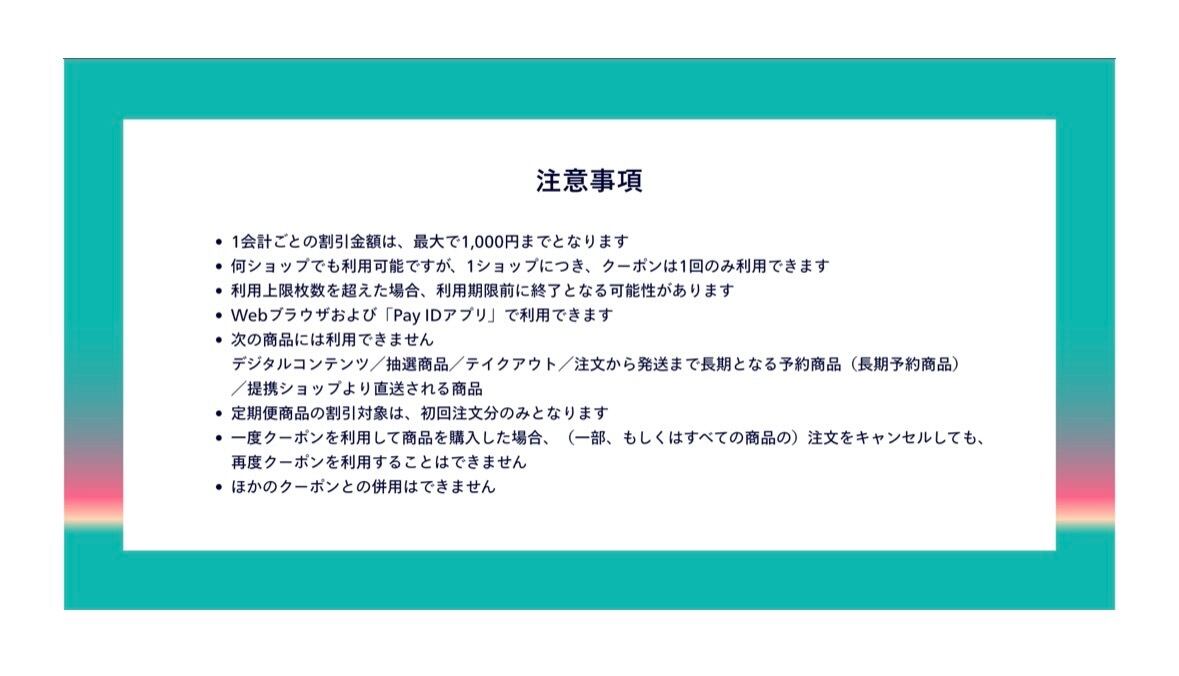 注意事項

• 1会計ごとの割引金額は、最大で1,000円までとなります
• 何ショップでも利用可能ですが、1ショップにつき、クーポンは1回のみ利用できます
• 利用上限枚数を超えた場合、利用期限前に終了となる可能性があります
• Webブラウザおよび「Pay IDアプリ」で利用できます
• 次の商品には利用できません
デジタルコンテンツ／抽選商品／テイクアウト／注文から発送まで長期となる予約商品（長期予約商品）／提携ショップより直送される商品
• 定期便商品の割引対象は、初回注文分のみとなります
• 一度クーポンを利用して商品を購入した場合、（一部、もしくはすべての商品の）注文をキャンセルしても、再度クーポンを利用することはできません
• ほかのクーポンとの併用はできません